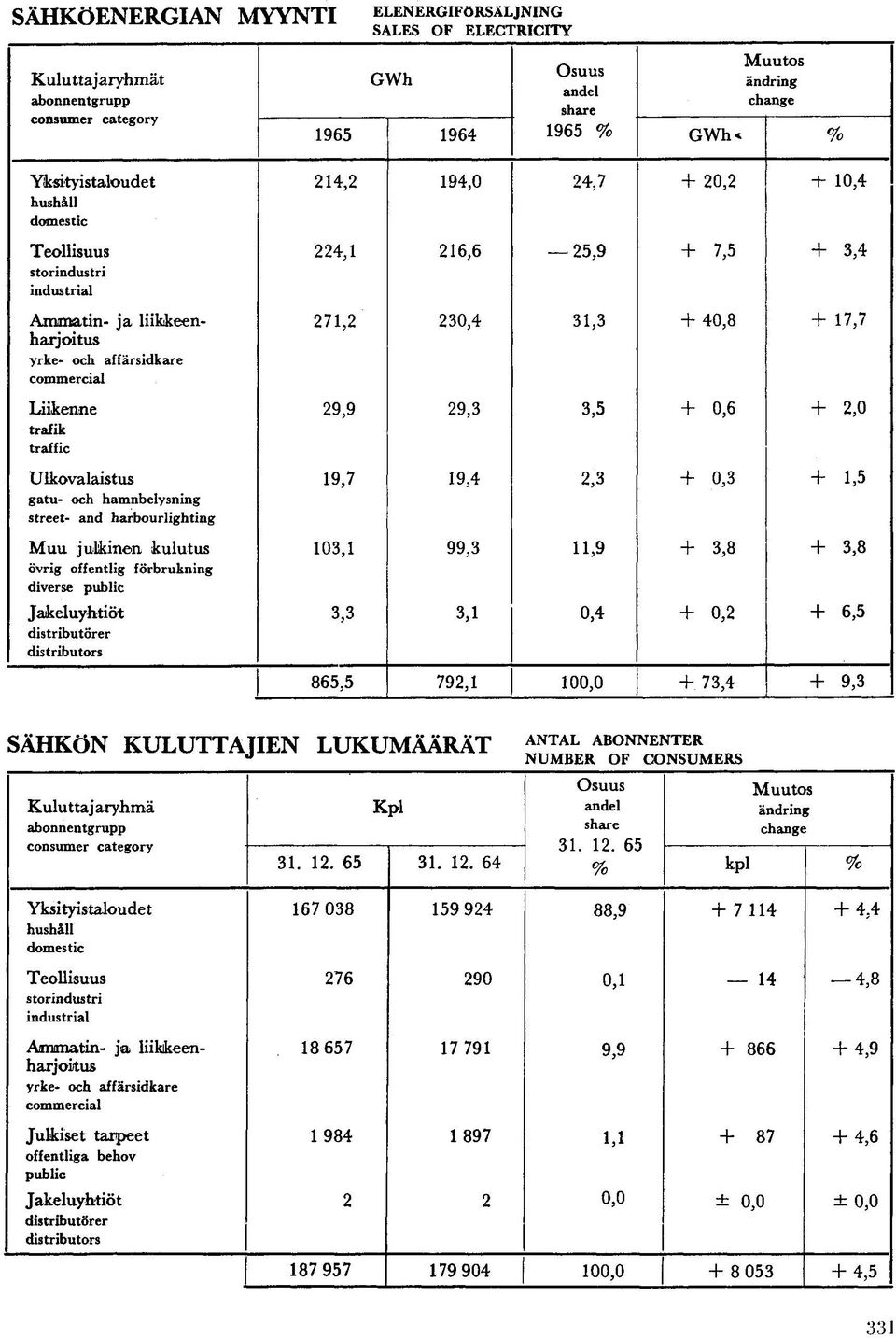 SÄHKÖENERGIAN MYYNTI

ELENERGIFÖRSÄLJNING
SALES OF ELECTRICITY

| Kuluttajaryhmät abonnentgrupp consumer category | GWh 1965 | GWh 1964 | Osuus andel share 1965 % | Muutos ändring change GWh | Muutos ändring change % |
|---|---|---|---|---|---|
| Yksityistaloudet hushåll domestic | 214,2 | 194,0 | 24,7 | + 20,2 | + 10,4 |
| Teollisuus storindustri industrial | 224,1 | 216,6 | — 25,9 | + 7,5 | + 3,4 |
| Ammatin- ja liikkeenharjoitus yrke- och affärsidkare commercial | 271,2 | 230,4 | 31,3 | + 40,8 | + 17,7 |
| Liikenne trafik traffic | 29,9 | 29,3 | 3,5 | + 0,6 | + 2,0 |
| Ulkovalaistus gatu- och hamnbelysning street- and harbourlighting | 19,7 | 19,4 | 2,3 | + 0,3 | + 1,5 |
| Muu julkinen kulutus övrig offentlig förbrukning diverse public | 103,1 | 99,3 | 11,9 | + 3,8 | + 3,8 |
| Jakeluyhtiöt distributörer distributors | 3,3 | 3,1 | 0,4 | + 0,2 | + 6,5 |
| | 865,5 | 792,1 | 100,0 | + 73,4 | + 9,3 |

SÄHKÖN KULUTTAJIEN LUKUMÄÄRÄT

ANTAL ABONNENTER
NUMBER OF CONSUMERS

| Kuluttajaryhmä abonnentgrupp consumer category | Kpl 31. 12. 65 | Kpl 31. 12. 64 | Osuus andel share 31. 12. 65 % | Muutos ändring change kpl | Muutos ändring change % |
|---|---|---|---|---|---|
| Yksityistaloudet hushåll domestic | 167 038 | 159 924 | 88,9 | + 7 114 | + 4,4 |
| Teollisuus storindustri industrial | 276 | 290 | 0,1 | — 14 | — 4,8 |
| Ammatin- ja liikkeenharjoitus yrke- och affärsidkare commercial | 18 657 | 17 791 | 9,9 | + 866 | + 4,9 |
| Julkiset tarpeet offentliga behov public | 1 984 | 1 897 | 1,1 | + 87 | + 4,6 |
| Jakeluyhtiöt distributörer distributors | 2 | 2 | 0,0 | ± 0,0 | ± 0,0 |
| | 187 957 | 179 904 | 100,0 | + 8 053 | + 4,5 |

331